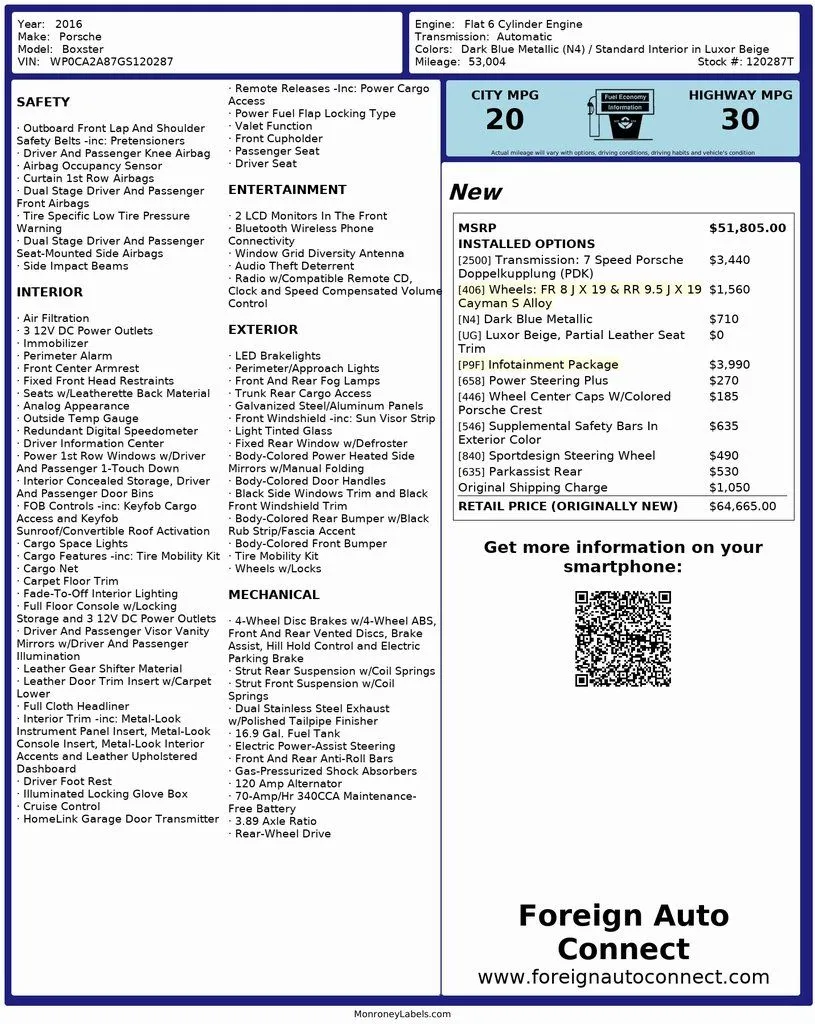 Year: 2016
Make: Porsche
Model: Boxster
VIN: WP0CA2A87GS120287

Engine: Flat 6 Cylinder Engine
Transmission: Automatic
Colors: Dark Blue Metallic (N4) / Standard Interior in Luxor Beige
Mileage: 53,004
Stock #: 120287T

SAFETY

· Outboard Front Lap And Shoulder Safety Belts -inc: Pretensioners
· Driver And Passenger Knee Airbag
· Airbag Occupancy Sensor
· Curtain 1st Row Airbags
· Dual Stage Driver And Passenger Front Airbags
· Tire Specific Low Tire Pressure Warning
· Dual Stage Driver And Passenger Seat-Mounted Side Airbags
· Side Impact Beams

INTERIOR

· Air Filtration
· 3 12V DC Power Outlets
· Immobilizer
· Perimeter Alarm
· Front Center Armrest
· Fixed Front Head Restraints
· Seats w/Leatherette Back Material
· Analog Appearance
· Outside Temp Gauge
· Redundant Digital Speedometer
· Driver Information Center
· Power 1st Row Windows w/Driver And Passenger 1-Touch Down
· Interior Concealed Storage, Driver And Passenger Door Bins
· FOB Controls -inc: Keyfob Cargo Access and Keyfob Sunroof/Convertible Roof Activation
· Cargo Space Lights
· Cargo Features -inc: Tire Mobility Kit
· Cargo Net
· Carpet Floor Trim
· Fade-To-Off Interior Lighting
· Full Floor Console w/Locking Storage and 3 12V DC Power Outlets
· Driver And Passenger Visor Vanity Mirrors w/Driver And Passenger Illumination
· Leather Gear Shifter Material
· Leather Door Trim Insert w/Carpet Lower
· Full Cloth Headliner
· Interior Trim -inc: Metal-Look Instrument Panel Insert, Metal-Look Console Insert, Metal-Look Interior Accents and Leather Upholstered Dashboard
· Driver Foot Rest
· Illuminated Locking Glove Box
· Cruise Control
· HomeLink Garage Door Transmitter

· Remote Releases -Inc: Power Cargo Access
· Power Fuel Flap Locking Type
· Valet Function
· Front Cupholder
· Passenger Seat
· Driver Seat

ENTERTAINMENT

· 2 LCD Monitors In The Front
· Bluetooth Wireless Phone Connectivity
· Window Grid Diversity Antenna
· Audio Theft Deterrent
· Radio w/Compatible Remote CD, Clock and Speed Compensated Volume Control

EXTERIOR

· LED Brakelights
· Perimeter/Approach Lights
· Front And Rear Fog Lamps
· Trunk Rear Cargo Access
· Galvanized Steel/Aluminum Panels
· Front Windshield -inc: Sun Visor Strip
· Light Tinted Glass
· Fixed Rear Window w/Defroster
· Body-Colored Power Heated Side Mirrors w/Manual Folding
· Body-Colored Door Handles
· Black Side Windows Trim and Black Front Windshield Trim
· Body-Colored Rear Bumper w/Black Rub Strip/Fascia Accent
· Body-Colored Front Bumper
· Tire Mobility Kit
· Wheels w/Locks

MECHANICAL

· 4-Wheel Disc Brakes w/4-Wheel ABS, Front And Rear Vented Discs, Brake Assist, Hill Hold Control and Electric Parking Brake
· Strut Rear Suspension w/Coil Springs
· Strut Front Suspension w/Coil Springs
· Dual Stainless Steel Exhaust w/Polished Tailpipe Finisher
· 16.9 Gal. Fuel Tank
· Electric Power-Assist Steering
· Front And Rear Anti-Roll Bars
· Gas-Pressurized Shock Absorbers
· 120 Amp Alternator
· 70-Amp/Hr 340CCA Maintenance-Free Battery
· 3.89 Axle Ratio
· Rear-Wheel Drive

CITY MPG
20
Fuel Economy Information
HIGHWAY MPG
30
Actual mileage will vary with options, driving conditions, driving habits and vehicle's condition

New

| MSRP | $51,805.00 |
|---|---|
| INSTALLED OPTIONS | |
| [2500] Transmission: 7 Speed Porsche Doppelkupplung (PDK) | $3,440 |
| [406] Wheels: FR 8 J X 19 & RR 9.5 J X 19 Cayman S Alloy | $1,560 |
| [N4] Dark Blue Metallic | $710 |
| [UG] Luxor Beige, Partial Leather Seat Trim | $0 |
| [P9F] Infotainment Package | $3,990 |
| [658] Power Steering Plus | $270 |
| [446] Wheel Center Caps W/Colored Porsche Crest | $185 |
| [546] Supplemental Safety Bars In Exterior Color | $635 |
| [840] Sportdesign Steering Wheel | $490 |
| [635] Parkassist Rear | $530 |
| Original Shipping Charge | $1,050 |
| RETAIL PRICE (ORIGINALLY NEW) | $64,665.00 |

Get more information on your smartphone:

Foreign Auto Connect
www.foreignautoconnect.com

MonroneyLabels.com